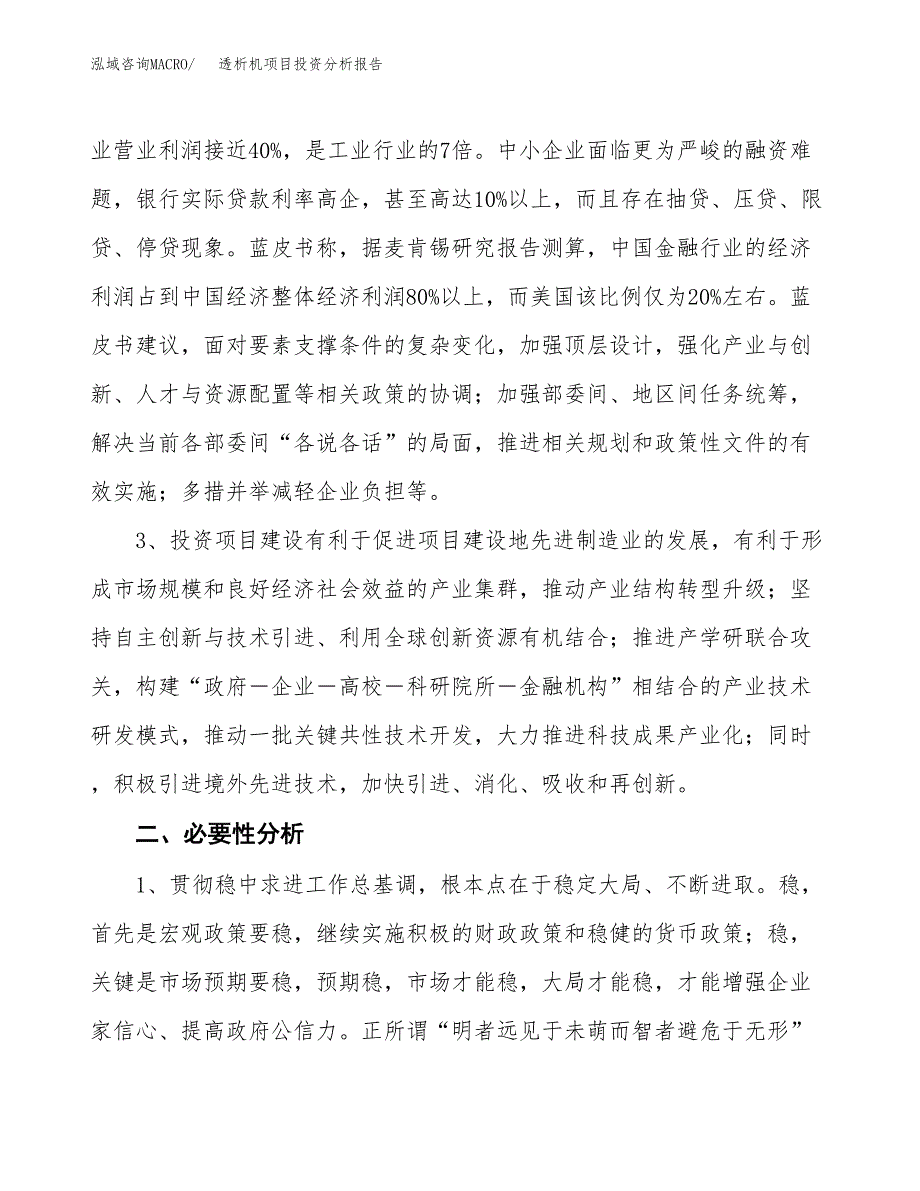 泓域咨询MACRO/　　透析机项目投资分析报告

业营业利润接近40%，是工业行业的7倍。中小企业面临更为严峻的融资难题，银行实际贷款利率高企，甚至高达10%以上，而且存在抽贷、压贷、限贷、停贷现象。蓝皮书称，据麦肯锡研究报告测算，中国金融行业的经济利润占到中国经济整体经济利润80%以上，而美国该比例仅为20%左右。蓝皮书建议，面对要素支撑条件的复杂变化，加强顶层设计，强化产业与创新、人才与资源配置等相关政策的协调；加强部委间、地区间任务统筹，解决当前各部委间“各说各话”的局面，推进相关规划和政策性文件的有效实施；多措并举减轻企业负担等。

3、投资项目建设有利于促进项目建设地先进制造业的发展，有利于形成市场规模和良好经济社会效益的产业集群，推动产业结构转型升级；坚持自主创新与技术引进、利用全球创新资源有机结合；推进产学研联合攻关，构建“政府－企业－高校－科研院所－金融机构”相结合的产业技术研发模式，推动一批关键共性技术开发，大力推进科技成果产业化；同时，积极引进境外先进技术，加快引进、消化、吸收和再创新。

二、必要性分析

1、贯彻稳中求进工作总基调，根本点在于稳定大局、不断进取。稳，首先是宏观政策要稳，继续实施积极的财政政策和稳健的货币政策；稳，关键是市场预期要稳，预期稳，市场才能稳，大局才能稳，才能增强企业家信心、提高政府公信力。正所谓“明者远见于未萌而智者避危于无形”